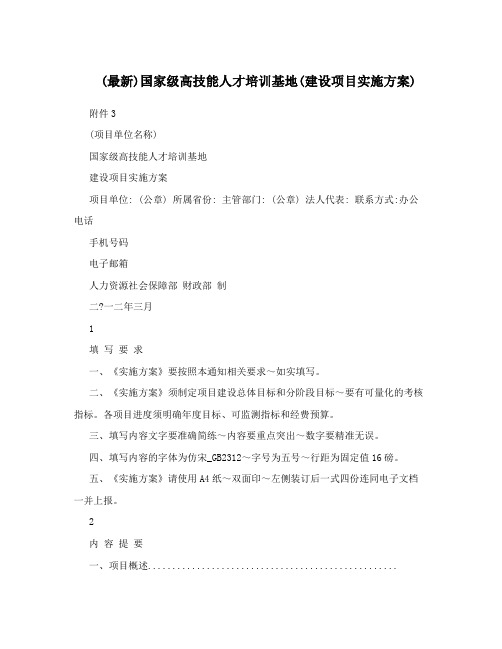 (最新)国家级高技能人才培训基地(建设项目实施方案)

附件 3

(项目单位名称)

国家级高技能人才培训基地

建设项目实施方案

项目单位: (公章) 所属省份: 主管部门: (公章) 法人代表: 联系方式:办公电话

手机号码

电子邮箱

人力资源社会保障部 财政部 制

二?一二年三月

1

填 写 要 求

一、《实施方案》要按照本通知相关要求～如实填写。

二、《实施方案》须制定项目建设总体目标和分阶段目标～要有可量化的考核指标。各项目进度须明确年度目标、可监测指标和经费预算。

三、填写内容文字要准确简练～内容要重点突出～数字要精准无误。

四、填写内容的字体为仿宋_GB2312～字号为五号～行距为固定值 16 磅。

五、《实施方案》请使用 A4 纸～双面印～左侧装订后一式四份连同电子文档一并上报。

2

内 容 提 要

一、项目概述........................................................